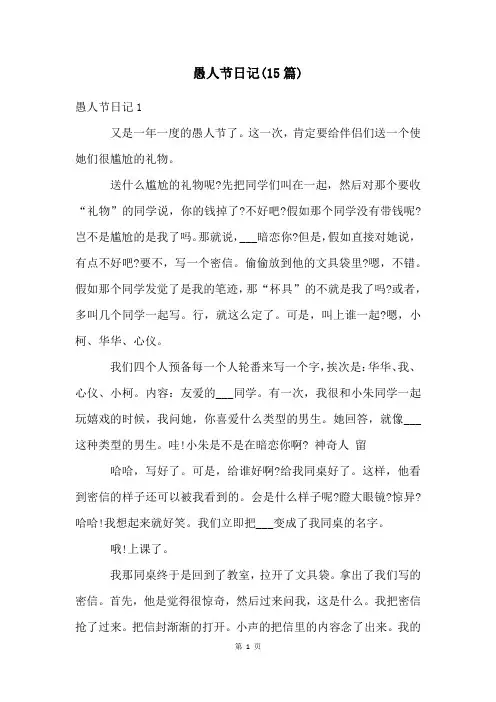 愚人节日记(15篇)

愚人节日记1

又是一年一度的愚人节了。这一次，肯定要给伴侣们送一个使她们很尴尬的礼物。

送什么尴尬的礼物呢?先把同学们叫在一起，然后对那个要收“礼物”的同学说，你的钱掉了?不好吧?假如那个同学没有带钱呢?岂不是尴尬的是我了吗。那就说，___暗恋你?但是，假如直接对她说，有点不好吧?要不，写一个密信。偷偷放到他的文具袋里?嗯，不错。假如那个同学发觉了是我的笔迹，那“杯具”的不就是我了吗?或者，多叫几个同学一起写。行，就这么定了。可是，叫上谁一起?嗯，小柯、华华、心仪。

我们四个人预备每一个人轮番来写一个字，挨次是：华华、我、心仪、小柯。内容：友爱的___同学。有一次，我很和小朱同学一起玩嬉戏的时候，我问她，你喜爱什么类型的男生。她回答，就像___这种类型的男生。哇!小朱是不是在暗恋你啊? 神奇人 留

哈哈，写好了。可是，给谁好啊?给我同桌好了。这样，他看到密信的样子还可以被我看到的。会是什么样子呢?瞪大眼镜?惊异?哈哈!我想起来就好笑。我们立即把___变成了我同桌的名字。

哦!上课了。

我那同桌终于是回到了教室，拉开了文具袋。拿出了我们写的密信。首先，他是觉得很惊奇，然后过来问我，这是什么。我把密信抢了过来。把信封渐渐的打开。小声的把信里的内容念了出来。我的

第 1 页